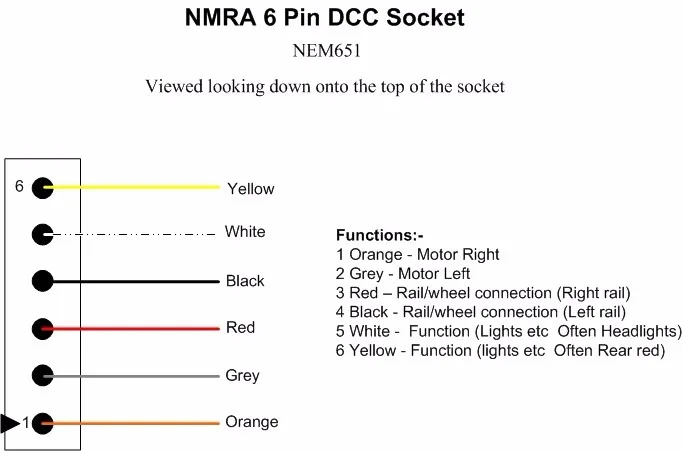 NMRA 6 Pin DCC Socket

NEM651

Viewed looking down onto the top of the socket

6 Yellow
White
Black
Red
Grey
1 Orange

Functions:-
1 Orange - Motor Right
2 Grey - Motor Left
3 Red – Rail/wheel connection (Right rail)
4 Black - Rail/wheel connection (Left rail)
5 White - Function (Lights etc Often Headlights)
6 Yellow - Function (lights etc Often Rear red)